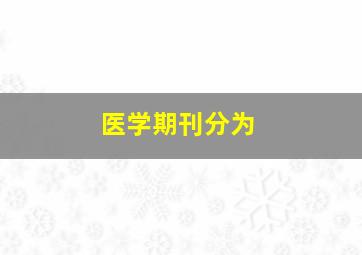 医学期刊分为